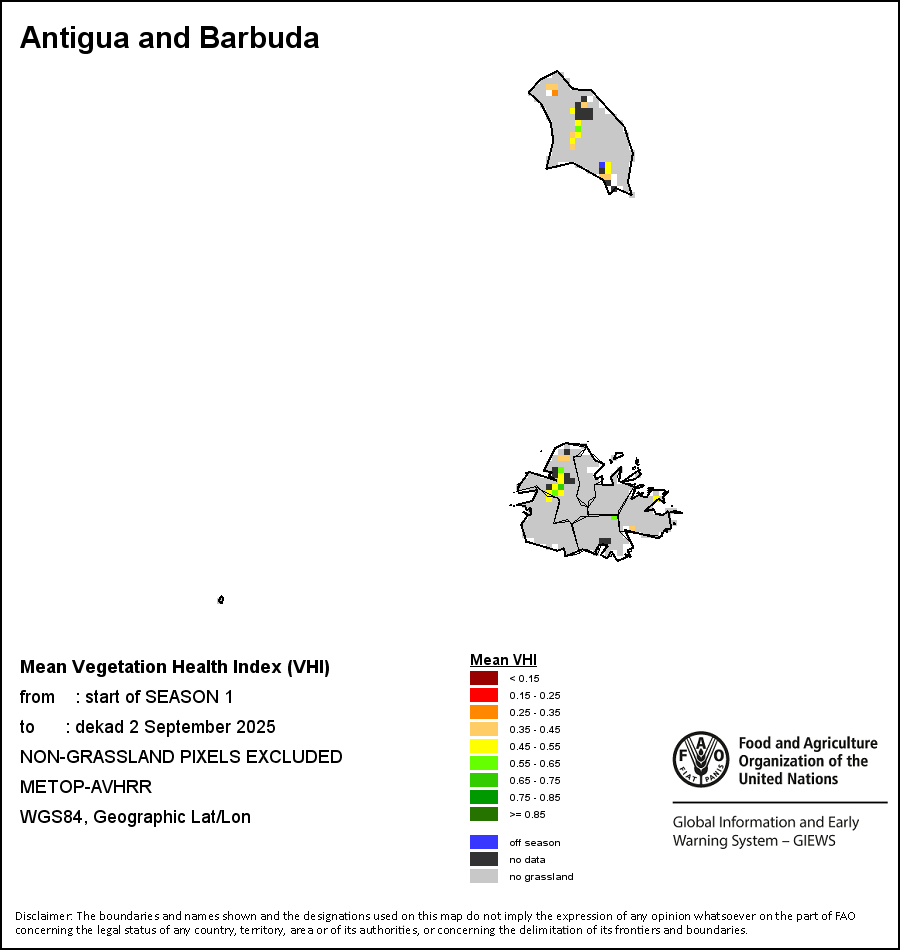 Antigua and Barbuda

Mean Vegetation Health Index (VHI)

from : start of SEASON 1

to : dekad 2 September 2025

NON-GRASSLAND PIXELS EXCLUDED

METOP-AVHRR

WGS84, Geographic Lat/Lon

Mean VHI

< 0.15

0.15 - 0.25

0.25 - 0.35

0.35 - 0.45

0.45 - 0.55

0.55 - 0.65

0.65 - 0.75

0.75 - 0.85

>= 0.85

off season

no data

no grassland

FAO FIAT PANIS

Food and Agriculture Organization of the United Nations

Global Information and Early Warning System – GIEWS

Disclaimer: The boundaries and names shown and the designations used on this map do not imply the expression of any opinion whatsoever on the part of FAO concerning the legal status of any country, territory, area or of its authorities, or concerning the delimitation of its frontiers and boundaries.